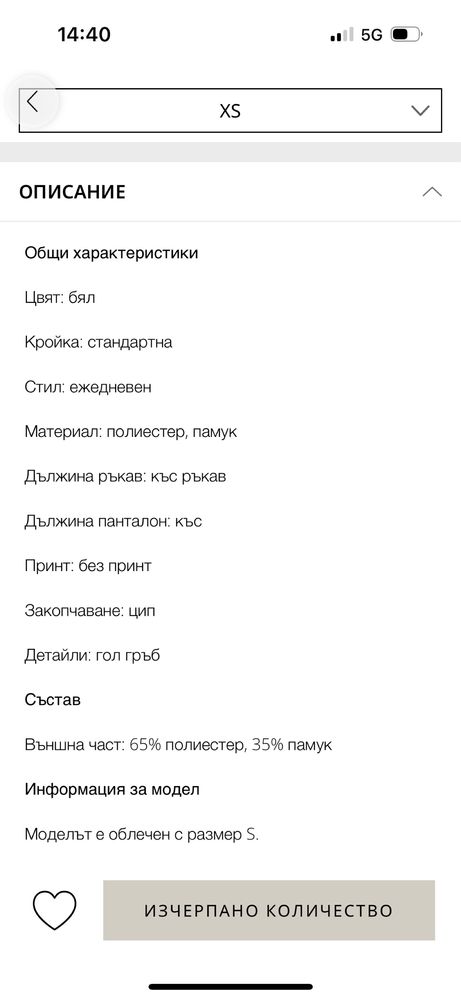 14:40

5G

XS

ОПИСАНИЕ

Общи характеристики

Цвят: бял

Кройка: стандартна

Стил: ежедневен

Материал: полиестер, памук

Дължина ръкав: къс ръкав

Дължина панталон: къс

Принт: без принт

Закопчаване: цип

Детайли: гол гръб

Състав

Външна част: 65% полиестер, 35% памук

Информация за модел

Моделът е облечен с размер S.

ИЗЧЕРПАНО КОЛИЧЕСТВО